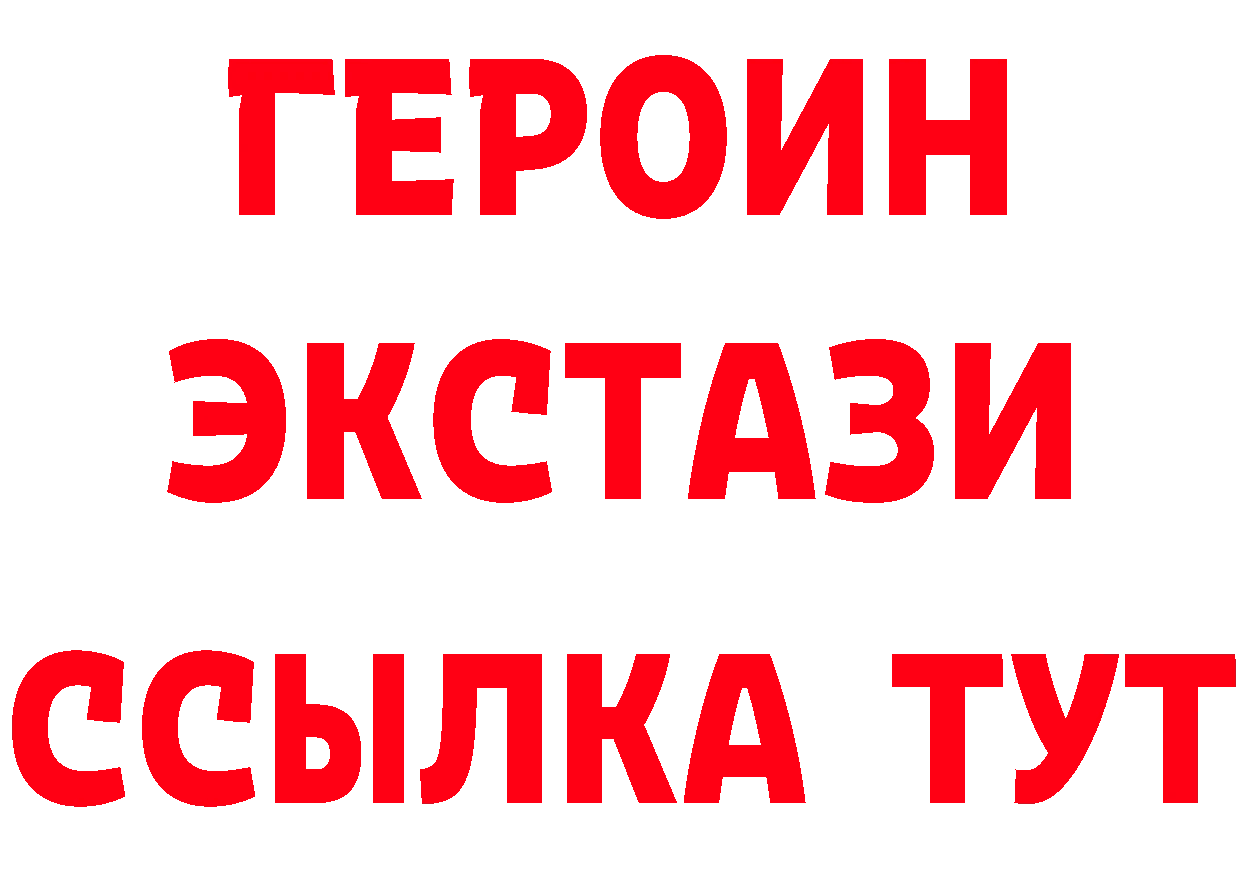 ГЕРОИН
ЭКСТАЗИ
ССЫЛКА ТУТ